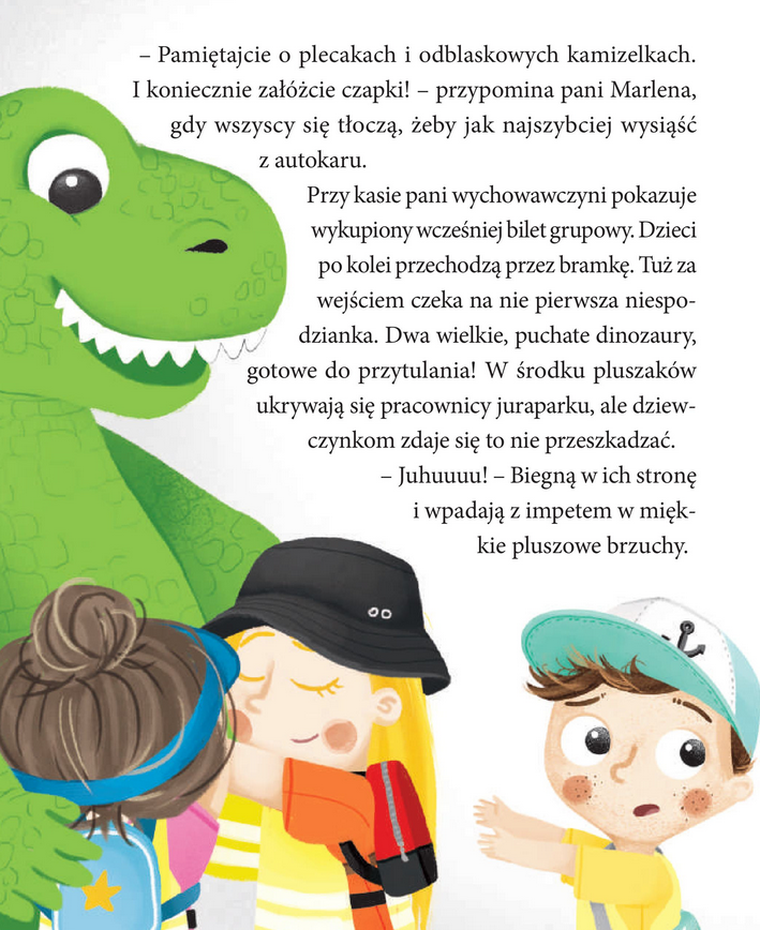 – Pamiętajcie o plecakach i odblaskowych kamizelkach. I koniecznie załóżcie czapki! – przypomina pani Marlena, gdy wszyscy się tłoczą, żeby jak najszybciej wysiąść z autokaru.

Przy kasie pani wychowawczyni pokazuje wykupiony wcześniej bilet grupowy. Dzieci po kolei przechodzą przez bramkę. Tuż za wejściem czeka na nie pierwsza niespodzianka. Dwa wielkie, puchate dinozaury, gotowe do przytulania! W środku pluszaków ukrywają się pracownicy juraparku, ale dziewczynkom zdaje się to nie przeszkadzać.

– Juhuuuu! – Biegną w ich stronę i wpadają z impetem w miękkie pluszowe brzuchy.